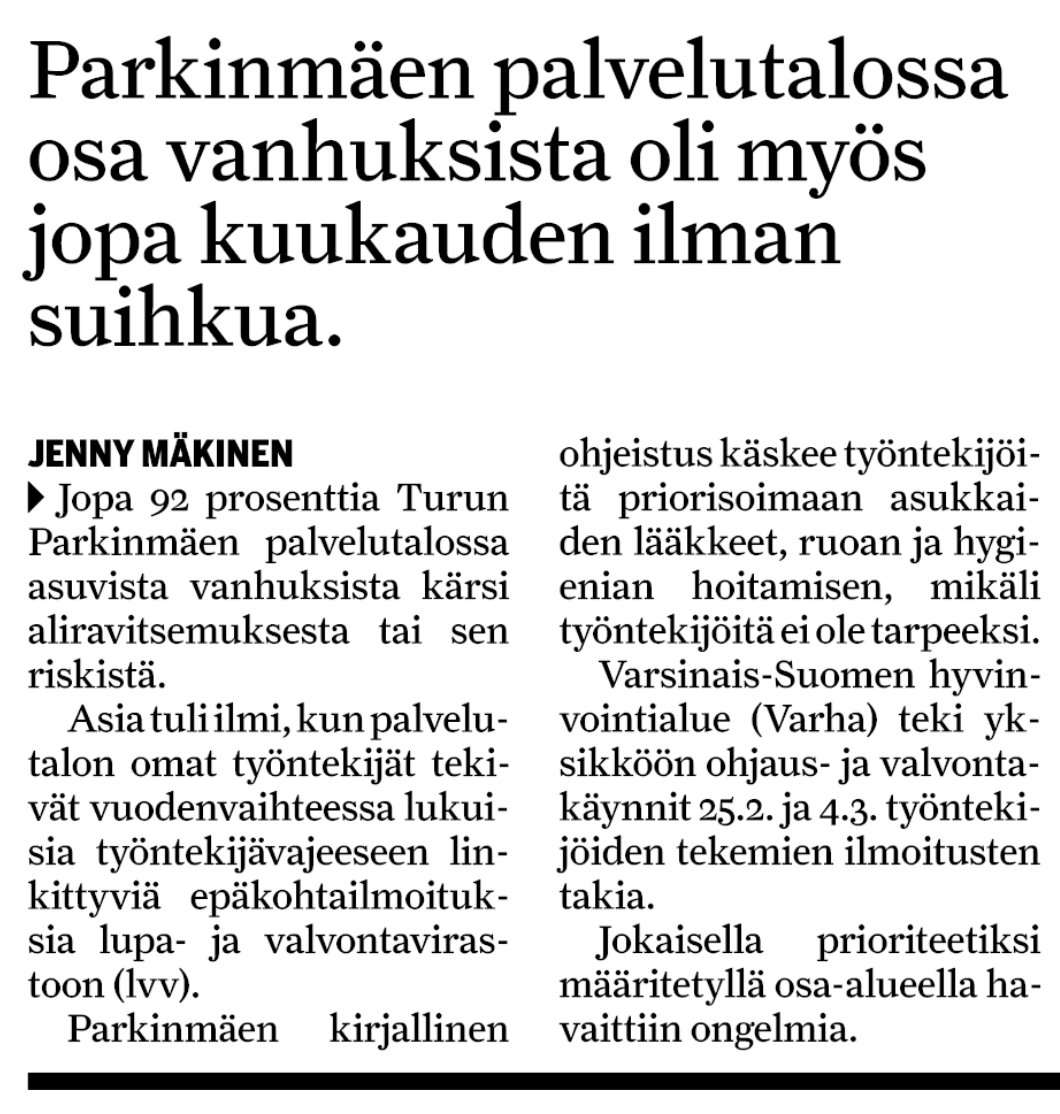 Parkinmäen palvelutalossa osa vanhuksista oli myös jopa kuukauden ilman suihkua.

JENNY MÄKINEN

Jopa 92 prosenttia Turun Parkinmäen palvelutalossa asuvista vanhuksista kärsi aliravitsemuksesta tai sen riskistä.

Asia tuli ilmi, kun palvelutalon omat työntekijät tekivät vuodenvaihteessa lukuisia työntekijävajeeseen linkittyviä epäkohtailmoituksia lupa- ja valvontavirastoon (lvv).

Parkinmäen kirjallinen ohjeistus käskee työntekijöitä priorisoimaan asukkaiden lääkkeet, ruoan ja hygienian hoitamisen, mikäli työntekijöitä ei ole tarpeeksi.

Varsinais-Suomen hyvinvointialue (Varha) teki yksikköön ohjaus- ja valvontakäynnit 25.2. ja 4.3. työntekijöiden tekemien ilmoitusten takia.

Jokaisella prioriteetiksi määritetyllä osa-alueella havaittiin ongelmia.